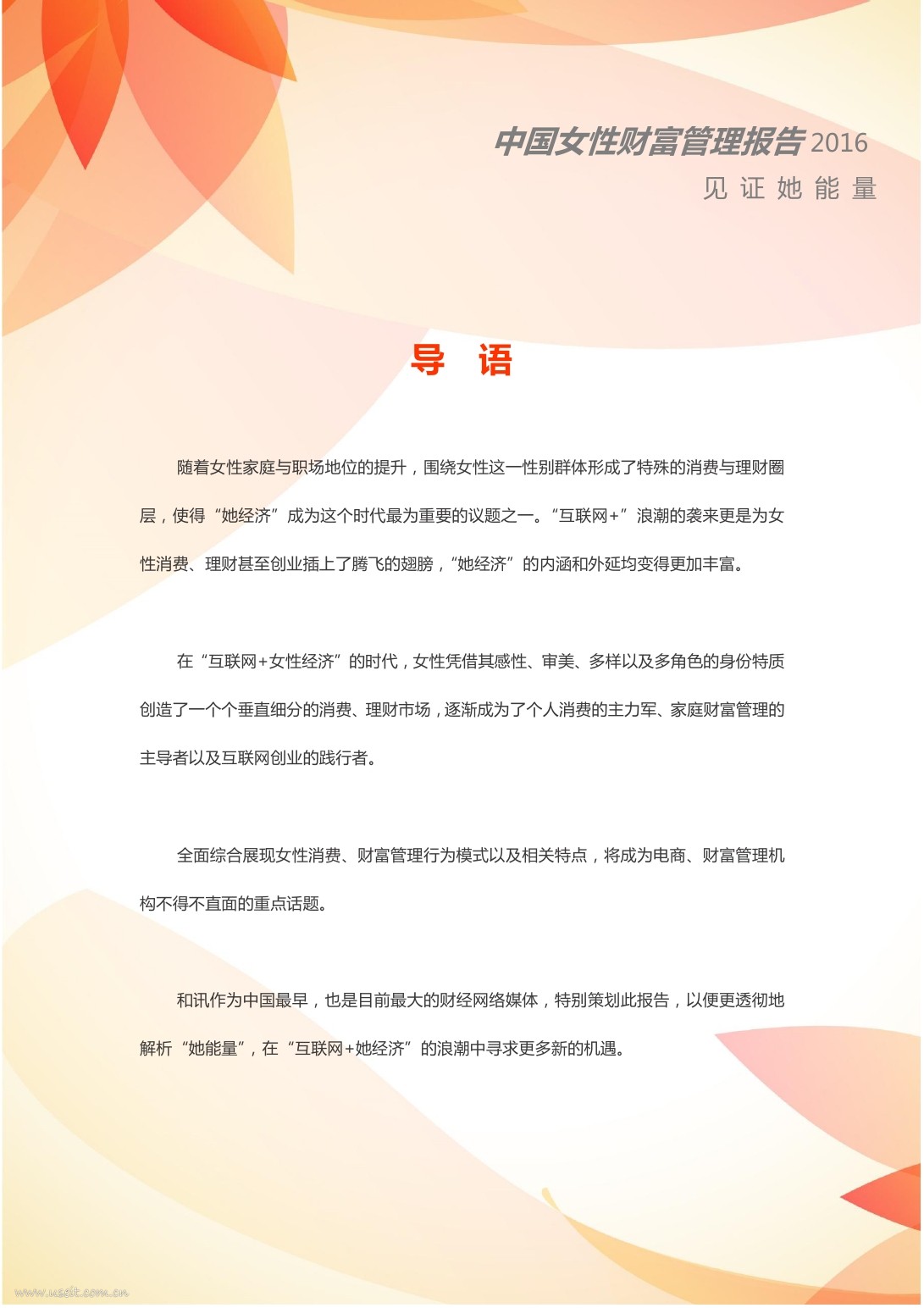 中国女性财富管理报告 2016
见证她能量

导 语

随着女性家庭与职场地位的提升，围绕女性这一性别群体形成了特殊的消费与理财圈层，使得“她经济”成为这个时代最为重要的议题之一。“互联网+”浪潮的袭来更是为女性消费、理财甚至创业插上了腾飞的翅膀，“她经济”的内涵和外延均变得更加丰富。

在“互联网+女性经济”的时代，女性凭借其感性、审美、多样以及多角色的身份特质创造了一个个垂直细分的消费、理财市场，逐渐成为了个人消费的主力军、家庭财富管理的主导者以及互联网创业的践行者。

全面综合展现女性消费、财富管理行为模式以及相关特点，将成为电商、财富管理机构不得不直面的重点话题。

和讯作为中国最早，也是目前最大的财经网络媒体，特别策划此报告，以便更透彻地解析“她能量”，在“互联网+她经济”的浪潮中寻求更多新的机遇。

www.useit.com.cn